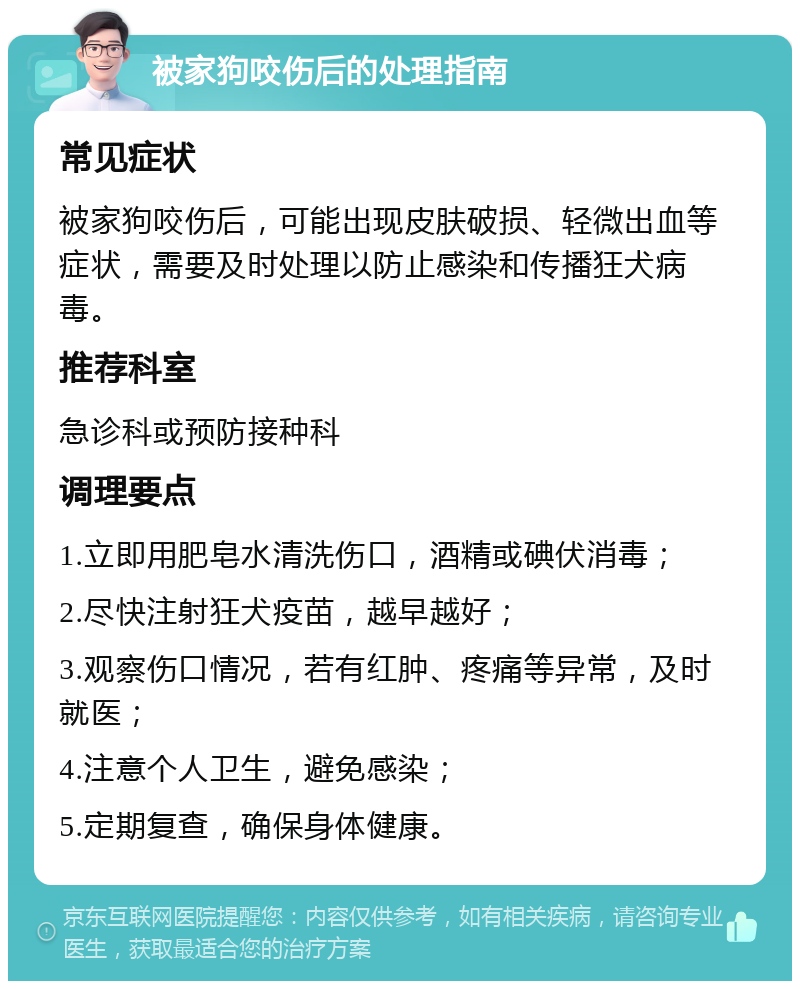 被家狗咬伤后的处理指南

常见症状

被家狗咬伤后，可能出现皮肤破损、轻微出血等症状，需要及时处理以防止感染和传播狂犬病毒。

推荐科室

急诊科或预防接种科

调理要点

1.立即用肥皂水清洗伤口，酒精或碘伏消毒；

2.尽快注射狂犬疫苗，越早越好；

3.观察伤口情况，若有红肿、疼痛等异常，及时就医；

4.注意个人卫生，避免感染；

5.定期复查，确保身体健康。

京东互联网医院提醒您：内容仅供参考，如有相关疾病，请咨询专业医生，获取最适合您的治疗方案